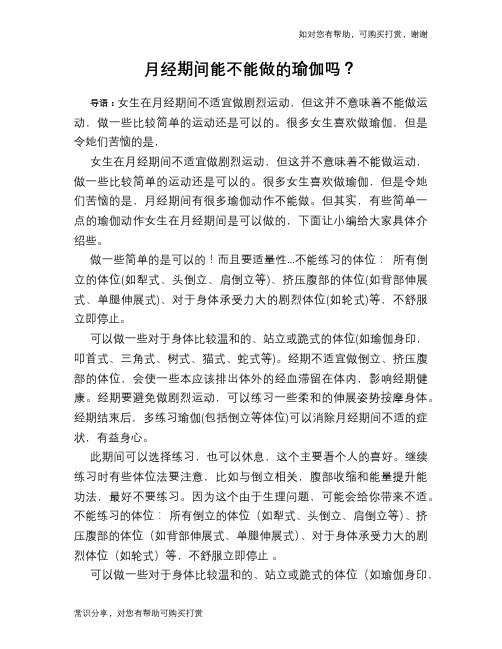 如对您有帮助，可购买打赏，谢谢

月经期间能不能做的瑜伽吗？

导语：女生在月经期间不适宜做剧烈运动，但这并不意味着不能做运动，做一些比较简单的运动还是可以的。很多女生喜欢做瑜伽，但是令她们苦恼的是，

女生在月经期间不适宜做剧烈运动，但这并不意味着不能做运动，做一些比较简单的运动还是可以的。很多女生喜欢做瑜伽，但是令她们苦恼的是，月经期间有很多瑜伽动作不能做。但其实，有些简单一点的瑜伽动作女生在月经期间是可以做的，下面让小编给大家具体介绍些。

做一些简单的是可以的！而且要适量性...不能练习的体位： 所有倒立的体位(如犁式、头倒立、肩倒立等)、挤压腹部的体位(如背部伸展式、单腿伸展式)、对于身体承受力大的剧烈体位(如轮式)等，不舒服立即停止。

可以做一些对于身体比较温和的、站立或跪式的体位(如瑜伽身印，叩首式、三角式、树式、猫式、蛇式等)。经期不适宜做倒立、挤压腹部的体位，会使一些本应该排出体外的经血滞留在体内，影响经期健康。经期要避免做剧烈运动，可以练习一些柔和的伸展姿势按摩身体。经期结束后，多练习瑜伽(包括倒立等体位)可以消除月经期间不适的症状，有益身心。

此期间可以选择练习，也可以休息，这个主要看个人的喜好。继续练习时有些体位法要注意，比如与倒立相关，腹部收缩和能量提升能功法，最好不要练习。因为这个由于生理问题，可能会给你带来不适。不能练习的体位： 所有倒立的体位（如犁式、头倒立、肩倒立等）、挤压腹部的体位（如背部伸展式、单腿伸展式）、对于身体承受力大的剧烈体位（如轮式）等，不舒服立即停止 。

可以做一些对于身体比较温和的、站立或跪式的体位（如瑜伽身印，

常识分享，对您有帮助可购买打赏